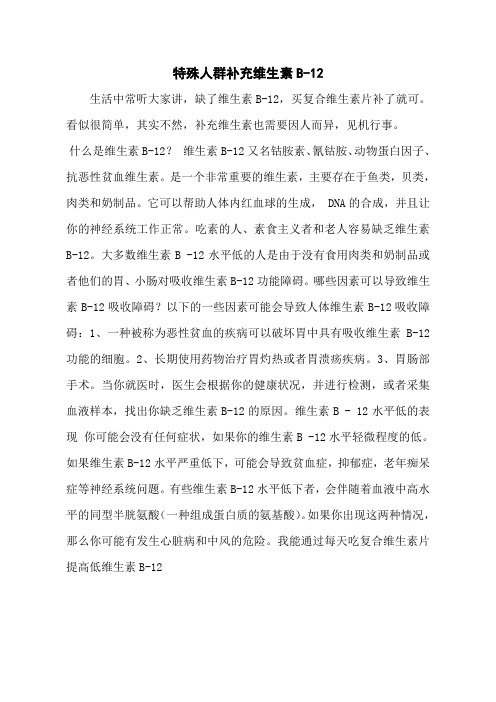 特殊人群补充维生素 B-12

生活中常听大家讲，缺了维生素 B-12，买复合维生素片补了就可。看似很简单，其实不然，补充维生素也需要因人而异，见机行事。

什么是维生素 B-12？ 维生素 B-12 又名钴胺素、氰钴胺、动物蛋白因子、抗恶性贫血维生素。是一个非常重要的维生素，主要存在于鱼类，贝类，肉类和奶制品。它可以帮助人体内红血球的生成， DNA 的合成，并且让你的神经系统工作正常。吃素的人、素食主义者和老人容易缺乏维生素 B-12。大多数维生素 B -12 水平低的人是由于没有食用肉类和奶制品或者他们的胃、小肠对吸收维生素 B-12 功能障碍。哪些因素可以导致维生素 B-12 吸收障碍？以下的一些因素可能会导致人体维生素 B-12 吸收障碍：1、一种被称为恶性贫血的疾病可以破坏胃中具有吸收维生素 B-12 功能的细胞。2、长期使用药物治疗胃灼热或者胃溃疡疾病。3、胃肠部手术。当你就医时，医生会根据你的健康状况，并进行检测，或者采集血液样本，找出你缺乏维生素 B-12 的原因。维生素 B - 12 水平低的表现 你可能会没有任何症状，如果你的维生素 B -12 水平轻微程度的低。如果维生素 B-12 水平严重低下，可能会导致贫血症，抑郁症，老年痴呆症等神经系统问题。有些维生素 B-12 水平低下者，会伴随着血液中高水平的同型半胱氨酸(一种组成蛋白质的氨基酸)。如果你出现这两种情况，那么你可能有发生心脏病和中风的危险。我能通过每天吃复合维生素片提高低维生素 B-12